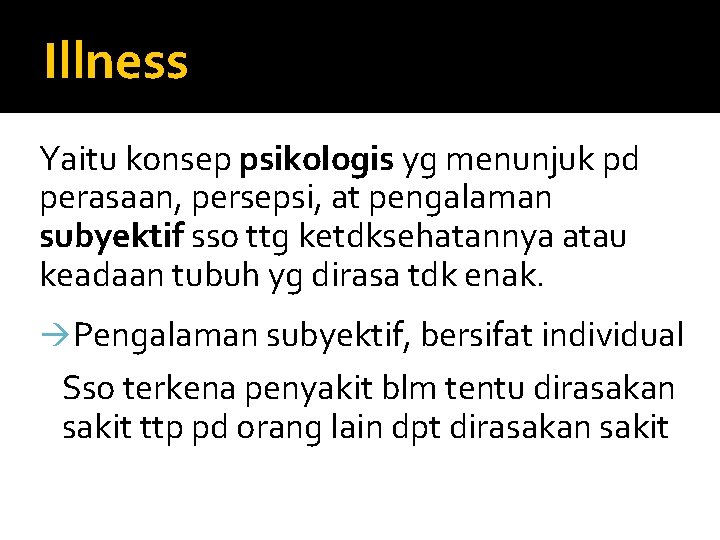 Illness

Yaitu konsep psikologis yg menunjuk pd perasaan, persepsi, at pengalaman subyektif sso ttg ketdksehatannya atau keadaan tubuh yg dirasa tdk enak.

→Pengalaman subyektif, bersifat individual

Sso terkena penyakit blm tentu dirasakan sakit ttp pd orang lain dpt dirasakan sakit